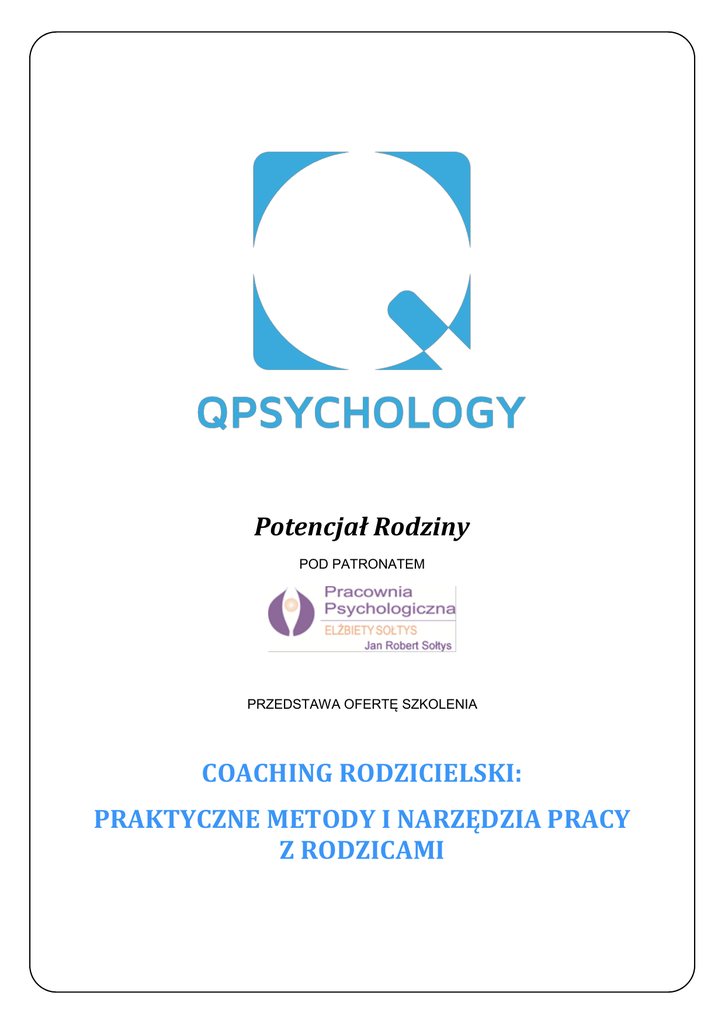 QPSYCHOLOGY

Potencjał Rodziny

POD PATRONATEM

Pracownia Psychologiczna
ELŻBIETY SOŁTYS
Jan Robert Sołtys

PRZEDSTAWA OFERTĘ SZKOLENIA

COACHING RODZICIELSKI:

PRAKTYCZNE METODY I NARZĘDZIA PRACY Z RODZICAMI